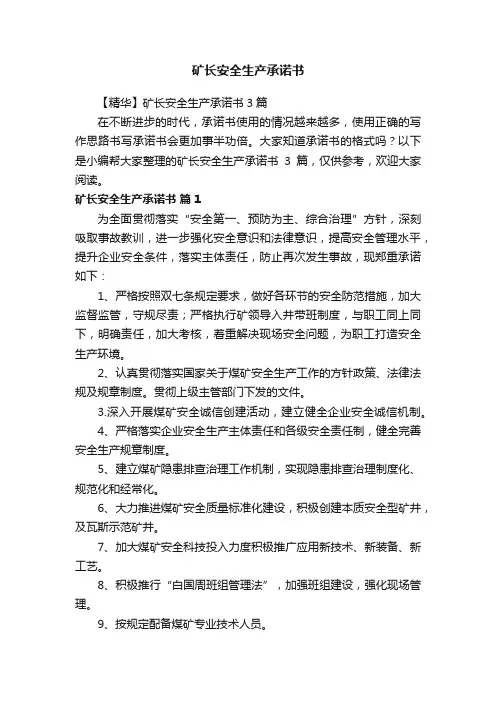 矿长安全生产承诺书

【精华】矿长安全生产承诺书 3 篇

在不断进步的时代，承诺书使用的情况越来越多，使用正确的写作思路书写承诺书会更加事半功倍。大家知道承诺书的格式吗？以下是小编帮大家整理的矿长安全生产承诺书 3 篇，仅供参考，欢迎大家阅读。

矿长安全生产承诺书 篇 1

为全面贯彻落实“安全第一、预防为主、综合治理”方针，深刻吸取事故教训，进一步强化安全意识和法律意识，提高安全管理水平，提升企业安全条件，落实主体责任，防止再次发生事故，现郑重承诺如下：

1、严格按照双七条规定要求，做好各环节的安全防范措施，加大监督监管，守规尽责；严格执行矿领导入井带班制度，与职工同上同下，明确责任，加大考核，着重解决现场安全问题，为职工打造安全生产环境。

2、认真贯彻落实国家关于煤矿安全生产工作的方针政策、法律法规及规章制度。贯彻上级主管部门下发的文件。

3.深入开展煤矿安全诚信创建活动，建立健全企业安全诚信机制。

4、严格落实企业安全生产主体责任和各级安全责任制，健全完善安全生产规章制度。

5、建立煤矿隐患排查治理工作机制，实现隐患排查治理制度化、规范化和经常化。

6、大力推进煤矿安全质量标准化建设，积极创建本质安全型矿井，及瓦斯示范矿井。

7、加大煤矿安全科技投入力度积极推广应用新技术、新装备、新工艺。

8、积极推行“白国周班组管理法”，加强班组建设，强化现场管理。

9、按规定配备煤矿专业技术人员。